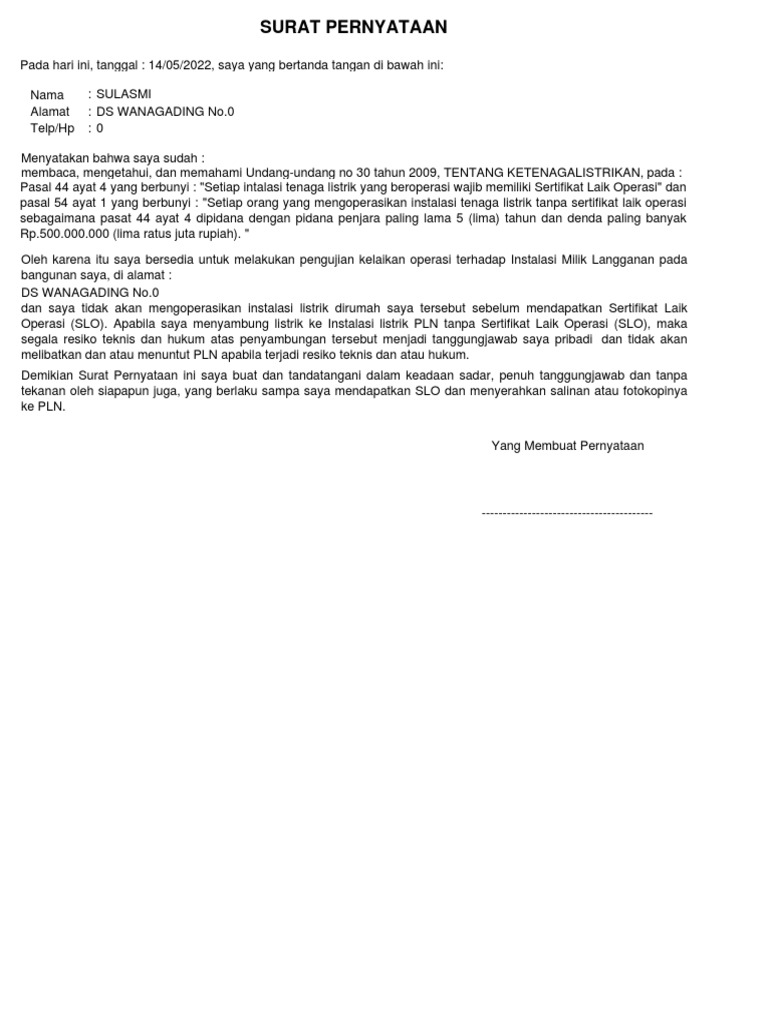 SURAT PERNYATAAN

Pada hari ini, tanggal : 14/05/2022, saya yang bertanda tangan di bawah ini:

Nama : SULASMI
Alamat : DS WANAGADING No.0
Telp/Hp : 0

Menyatakan bahwa saya sudah :
membaca, mengetahui, dan memahami Undang-undang no 30 tahun 2009, TENTANG KETENAGALISTRIKAN, pada : Pasal 44 ayat 4 yang berbunyi : "Setiap intalasi tenaga listrik yang beroperasi wajib memiliki Sertifikat Laik Operasi" dan pasal 54 ayat 1 yang berbunyi : "Setiap orang yang mengoperasikan instalasi tenaga listrik tanpa sertifikat laik operasi sebagaimana pasat 44 ayat 4 dipidana dengan pidana penjara paling lama 5 (lima) tahun dan denda paling banyak Rp.500.000.000 (lima ratus juta rupiah). "

Oleh karena itu saya bersedia untuk melakukan pengujian kelaikan operasi terhadap Instalasi Milik Langganan pada bangunan saya, di alamat :
DS WANAGADING No.0
dan saya tidak akan mengoperasikan instalasi listrik dirumah saya tersebut sebelum mendapatkan Sertifikat Laik Operasi (SLO). Apabila saya menyambung listrik ke Instalasi listrik PLN tanpa Sertifikat Laik Operasi (SLO), maka segala resiko teknis dan hukum atas penyambungan tersebut menjadi tanggungjawab saya pribadi dan tidak akan melibatkan dan atau menuntut PLN apabila terjadi resiko teknis dan atau hukum.

Demikian Surat Pernyataan ini saya buat dan tandatangani dalam keadaan sadar, penuh tanggungjawab dan tanpa tekanan oleh siapapun juga, yang berlaku sampa saya mendapatkan SLO dan menyerahkan salinan atau fotokopinya ke PLN.

Yang Membuat Pernyataan

-----------------------------------------